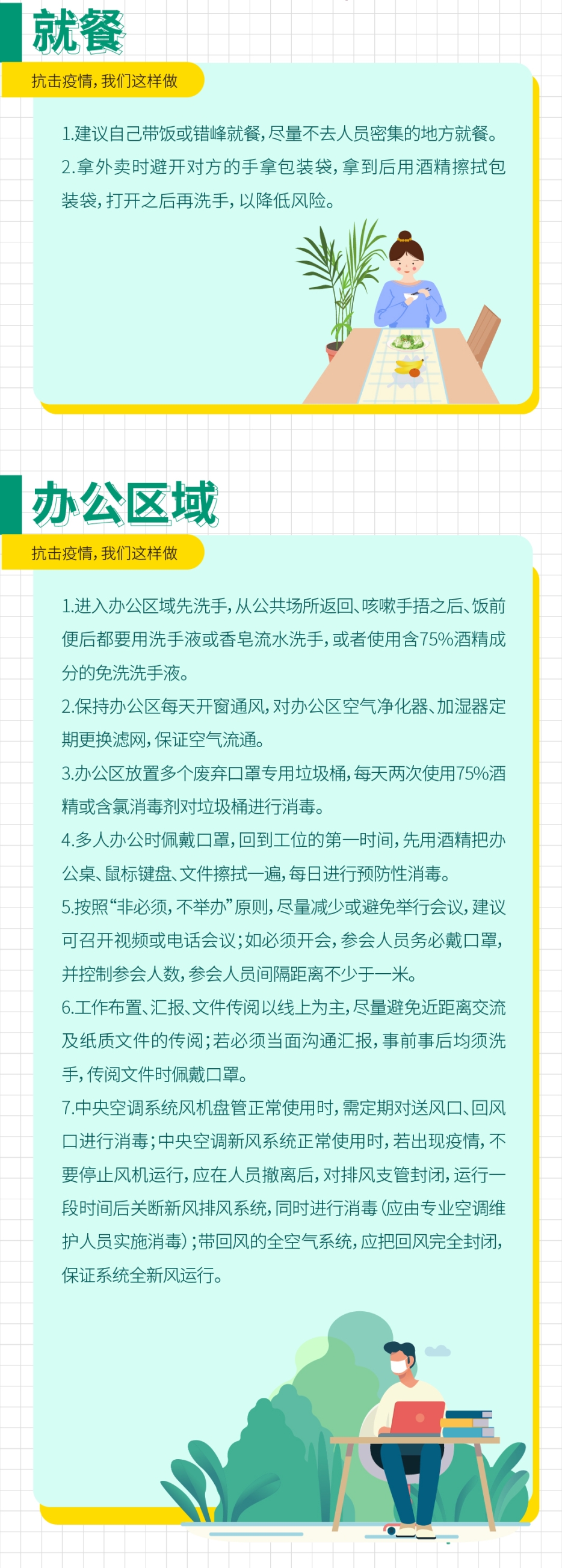 就餐

抗击疫情，我们这样做

1.建议自己带饭或错峰就餐，尽量不去人员密集的地方就餐。
2.拿外卖时避开对方的手拿包装袋，拿到后用酒精擦拭包装袋，打开之后再洗手，以降低风险。

办公区域

抗击疫情，我们这样做

1.进入办公区域先洗手，从公共场所返回、咳嗽手捂之后、饭前便后都要用洗手液或香皂流水洗手，或者使用含75%酒精成分的免洗洗手液。
2.保持办公区每天开窗通风，对办公区空气净化器、加湿器定期更换滤网，保证空气流通。
3.办公区放置多个废弃口罩专用垃圾桶，每天两次使用75%酒精或含氯消毒剂对垃圾桶进行消毒。
4.多人办公时佩戴口罩，回到工位的第一时间，先用酒精把办公桌、鼠标键盘、文件擦拭一遍，每日进行预防性消毒。
5.按照“非必须，不举办”原则，尽量减少或避免举行会议，建议可召开视频或电话会议；如必须开会，参会人员务必戴口罩，并控制参会人数，参会人员间隔距离不少于一米。
6.工作布置、汇报、文件传阅以线上为主，尽量避免近距离交流及纸质文件的传阅；若必须当面沟通汇报，事前事后均须洗手，传阅文件时佩戴口罩。
7.中央空调系统风机盘管正常使用时，需定期对送风口、回风口进行消毒；中央空调新风系统正常使用时，若出现疫情，不要停止风机运行，应在人员撤离后，对排风支管封闭，运行一段时间后关断新风排风系统，同时进行消毒（应由专业空调维护人员实施消毒）；带回风的全空气系统，应把回风完全封闭，保证系统全新风运行。